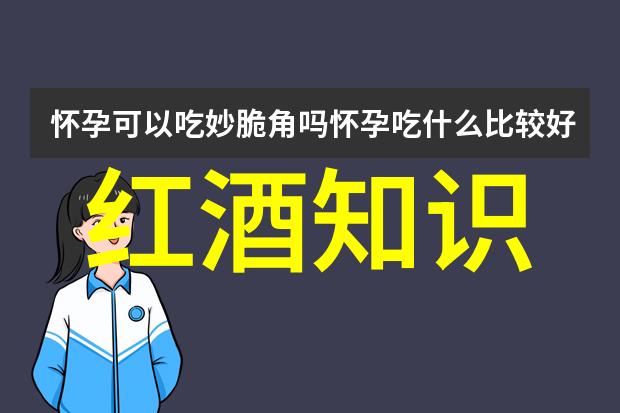 怀孕可以吃妙脆角吗怀孕吃什么比较好

红酒知识